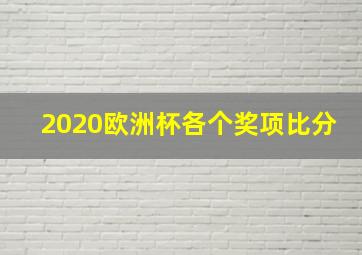 2020欧洲杯各个奖项比分